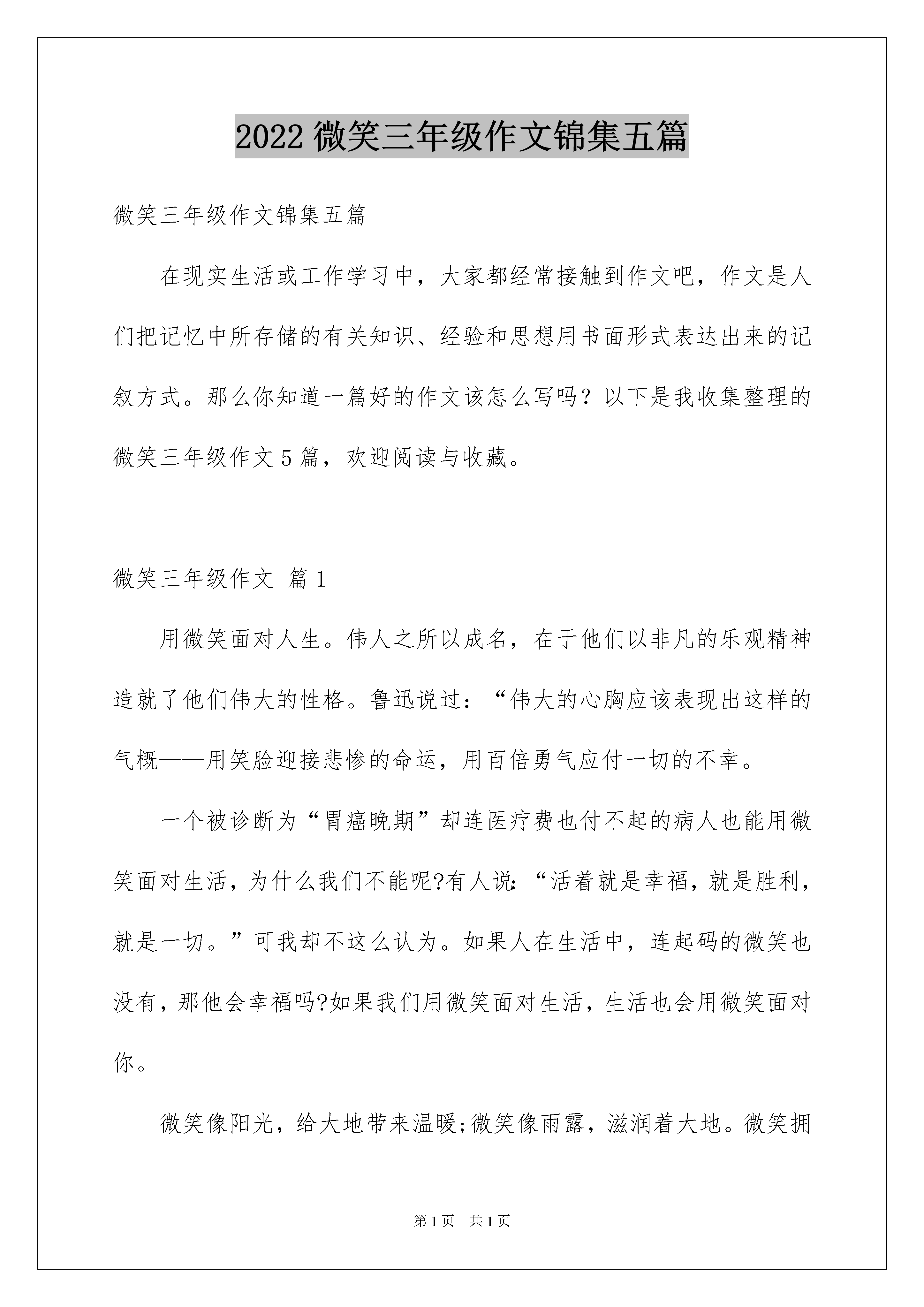 2022 微笑三年级作文锦集五篇

微笑三年级作文锦集五篇

在现实生活或工作学习中，大家都经常接触到作文吧，作文是人们把记忆中所存储的有关知识、经验和思想用书面形式表达出来的记叙方式。那么你知道一篇好的作文该怎么写吗？以下是我收集整理的微笑三年级作文 5 篇，欢迎阅读与收藏。

微笑三年级作文 篇 1

用微笑面对人生。伟人之所以成名，在于他们以非凡的乐观精神造就了他们伟大的性格。鲁迅说过：“伟大的心胸应该表现出这样的气概——用笑脸迎接悲惨的命运，用百倍勇气应付一切的不幸。

一个被诊断为“胃癌晚期”却连医疗费也付不起的病人也能用微笑面对生活，为什么我们不能呢?有人说:“活着就是幸福，就是胜利，就是一切。”可我却不这么认为。如果人在生活中，连起码的微笑也没有，那他会幸福吗?如果我们用微笑面对生活，生活也会用微笑面对你。

微笑像阳光，给大地带来温暖;微笑像雨露，滋润着大地。微笑拥

第 1 页 共 1 页